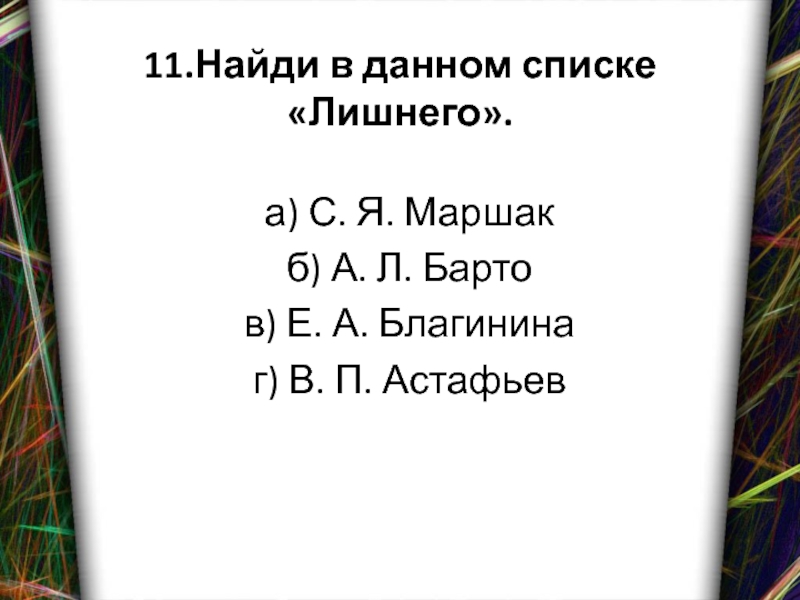 11.Найди в данном списке «Лишнего».

а) С. Я. Маршак
б) А. Л. Барто
в) Е. А. Благинина
г) В. П. Астафьев